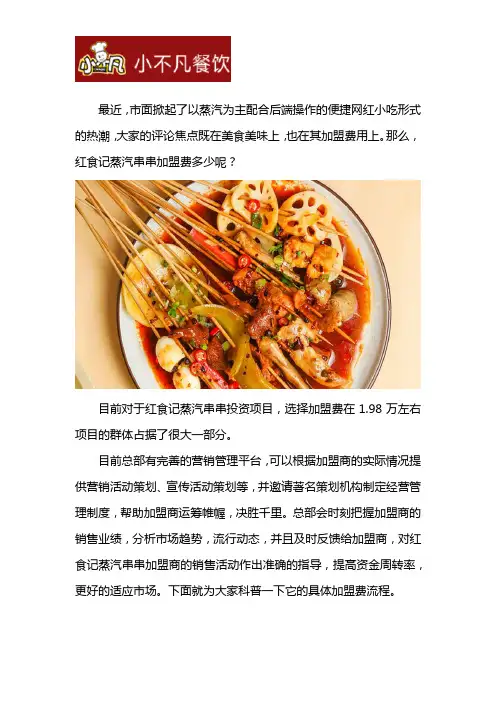 小不凡 小不凡餐饮

最近，市面掀起了以蒸汽为主配合后端操作的便捷网红小吃形式的热潮，大家的评论焦点既在美食美味上，也在其加盟费用上。那么，红食记蒸汽串串加盟费多少呢？

目前对于红食记蒸汽串串投资项目，选择加盟费在 1.98 万左右项目的群体占据了很大一部分。

目前总部有完善的营销管理平台，可以根据加盟商的实际情况提供营销活动策划、宣传活动策划等，并邀请著名策划机构制定经营管理制度，帮助加盟商运筹帷幄，决胜千里。总部会时刻把握加盟商的销售业绩，分析市场趋势，流行动态，并且及时反馈给加盟商，对红食记蒸汽串串加盟商的销售活动作出准确的指导，提高资金周转率，更好的适应市场。下面就为大家科普一下它的具体加盟费流程。